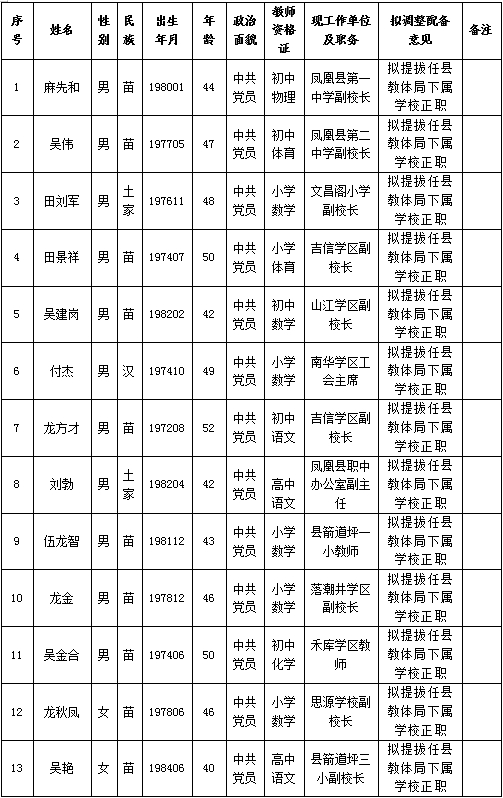 | 序号 | 姓名 | 性别 | 民族 | 出生年月 | 年龄 | 政治面貌 | 教师资格证 | 现工作单位及职务 | 拟调整配备意见 | 备注 |
|---|---|---|---|---|---|---|---|---|---|---|
| 1 | 麻先和 | 男 | 苗 | 198001 | 44 | 中共党员 | 初中物理 | 凤凰县第一中学副校长 | 拟提拔任县教体局下属学校正职 | |
| 2 | 吴伟 | 男 | 苗 | 197705 | 47 | 中共党员 | 初中体育 | 凤凰县第二中学副校长 | 拟提拔任县教体局下属学校正职 | |
| 3 | 田刘军 | 男 | 土家 | 197611 | 48 | 中共党员 | 小学数学 | 文昌阁小学副校长 | 拟提拔任县教体局下属学校正职 | |
| 4 | 田景祥 | 男 | 苗 | 197407 | 50 | 中共党员 | 小学体育 | 吉信学区副校长 | 拟提拔任县教体局下属学校正职 | |
| 5 | 吴建岗 | 男 | 苗 | 198202 | 42 | 中共党员 | 初中数学 | 山江学区副校长 | 拟提拔任县教体局下属学校正职 | |
| 6 | 付杰 | 男 | 汉 | 197410 | 49 | 中共党员 | 小学数学 | 南华学区工会主席 | 拟提拔任县教体局下属学校正职 | |
| 7 | 龙方才 | 男 | 苗 | 197208 | 52 | 中共党员 | 初中语文 | 吉信学区副校长 | 拟提拔任县教体局下属学校正职 | |
| 8 | 刘勃 | 男 | 土家 | 198204 | 42 | 中共党员 | 高中语文 | 凤凰县职中办公室副主任 | 拟提拔任县教体局下属学校正职 | |
| 9 | 伍龙智 | 男 | 苗 | 198112 | 43 | 中共党员 | 小学数学 | 县箭道坪一小教师 | 拟提拔任县教体局下属学校正职 | |
| 10 | 龙金 | 男 | 苗 | 197812 | 46 | 中共党员 | 小学数学 | 落潮井学区副校长 | 拟提拔任县教体局下属学校正职 | |
| 11 | 吴金合 | 男 | 苗 | 197406 | 50 | 中共党员 | 初中化学 | 禾库学区教师 | 拟提拔任县教体局下属学校正职 | |
| 12 | 龙秋凤 | 女 | 苗 | 197806 | 46 | 中共党员 | 小学数学 | 思源学校副校长 | 拟提拔任县教体局下属学校正职 | |
| 13 | 吴艳 | 女 | 苗 | 198406 | 40 | 中共党员 | 高中语文 | 县箭道坪三小副校长 | 拟提拔任县教体局下属学校正职 | |